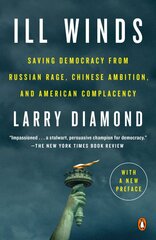 ILL WINDS

SAVING DEMOCRACY FROM RUSSIAN RAGE, CHINESE AMBITION, AND AMERICAN COMPLACENCY

LARRY DIAMOND

"Impassioned . . . a stalwart, persuasive champion for democracy."
—THE NEW YORK TIMES BOOK REVIEW

WITH A NEW PREFACE